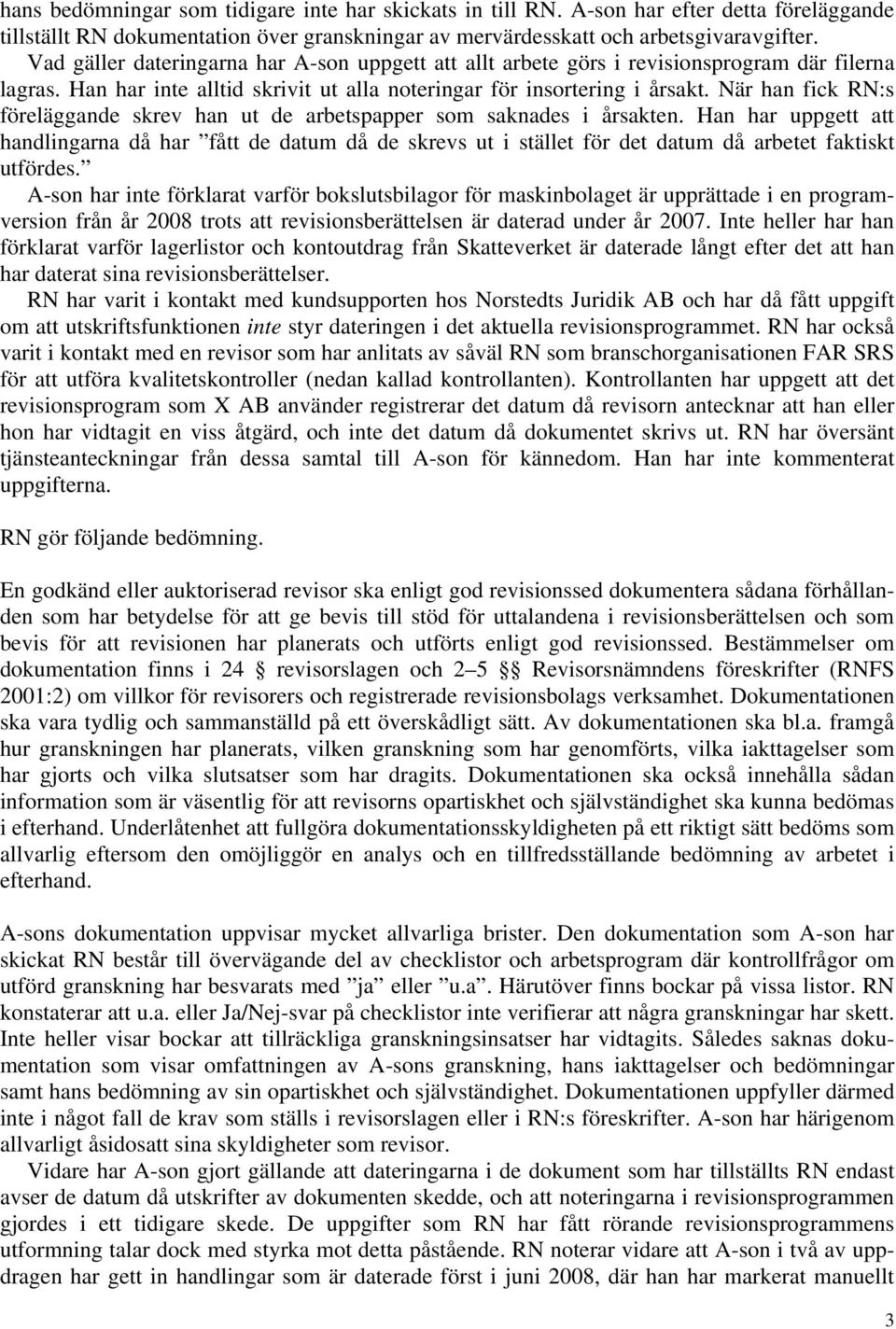 hans bedömningar som tidigare inte har skickats in till RN. A-son har efter detta föreläggande tillställt RN dokumentation över granskningar av mervärdesskatt och arbetsgivaravgifter.

Vad gäller dateringarna har A-son uppgett att allt arbete görs i revisionsprogram där filerna lagras. Han har inte alltid skrivit ut alla noteringar för insortering i årsakt. När han fick RN:s föreläggande skrev han ut de arbetspapper som saknades i årsakten. Han har uppgett att handlingarna då har ”fått de datum då de skrevs ut i stället för det datum då arbetet faktiskt utfördes.”

A-son har inte förklarat varför bokslutsbilagor för maskinbolaget är upprättade i en programversion från år 2008 trots att revisionsberättelsen är daterad under år 2007. Inte heller har han förklarat varför lagerlistor och kontoutdrag från Skatteverket är daterade långt efter det att han har daterat sina revisionsberättelser.

RN har varit i kontakt med kundsupporten hos Norstedts Juridik AB och har då fått uppgift om att utskriftsfunktionen inte styr dateringen i det aktuella revisionsprogrammet. RN har också varit i kontakt med en revisor som har anlitats av såväl RN som branschorganisationen FAR SRS för att utföra kvalitetskontroller (nedan kallad kontrollanten). Kontrollanten har uppgett att det revisionsprogram som X AB använder registrerar det datum då revisorn antecknar att han eller hon har vidtagit en viss åtgärd, och inte det datum då dokumentet skrivs ut. RN har översänt tjänsteanteckningar från dessa samtal till A-son för kännedom. Han har inte kommenterat uppgifterna.

RN gör följande bedömning.

En godkänd eller auktoriserad revisor ska enligt god revisionssed dokumentera sådana förhållanden som har betydelse för att ge bevis till stöd för uttalandena i revisionsberättelsen och som bevis för att revisionen har planerats och utförts enligt god revisionssed. Bestämmelser om dokumentation finns i 24 § revisorslagen och 2–5 §§ Revisorsnämndens föreskrifter (RNFS 2001:2) om villkor för revisorers och registrerade revisionsbolags verksamhet. Dokumentationen ska vara tydlig och sammanställd på ett överskådligt sätt. Av dokumentationen ska bl.a. framgå hur granskningen har planerats, vilken granskning som har genomförts, vilka iakttagelser som har gjorts och vilka slutsatser som har dragits. Dokumentationen ska också innehålla sådan information som är väsentlig för att revisorns opartiskhet och självständighet ska kunna bedömas i efterhand. Underlåtenhet att fullgöra dokumentationsskyldigheten på ett riktigt sätt bedöms som allvarlig eftersom den omöjliggör en analys och en tillfredsställande bedömning av arbetet i efterhand.

A-sons dokumentation uppvisar mycket allvarliga brister. Den dokumentation som A-son har skickat RN består till övervägande del av checklistor och arbetsprogram där kontrollfrågor om utförd granskning har besvarats med ”ja” eller ”u.a”. Härutöver finns bockar på vissa listor. RN konstaterar att u.a. eller Ja/Nej-svar på checklistor inte verifierar att några granskningar har skett. Inte heller visar bockar att tillräckliga granskningsinsatser har vidtagits. Således saknas dokumentation som visar omfattningen av A-sons granskning, hans iakttagelser och bedömningar samt hans bedömning av sin opartiskhet och självständighet. Dokumentationen uppfyller därmed inte i något fall de krav som ställs i revisorslagen eller i RN:s föreskrifter. A-son har härigenom allvarligt åsidosatt sina skyldigheter som revisor.

Vidare har A-son gjort gällande att dateringarna i de dokument som har tillställts RN endast avser de datum då utskrifter av dokumenten skedde, och att noteringarna i revisionsprogrammet gjordes i ett tidigare skede. De uppgifter som RN har fått rörande revisionsprogrammets utformning talar dock med styrka mot detta påstående. RN noterar vidare att A-son i två av uppdragen har gett in handlingar som är daterade först i juni 2008, där han har markerat manuellt

3